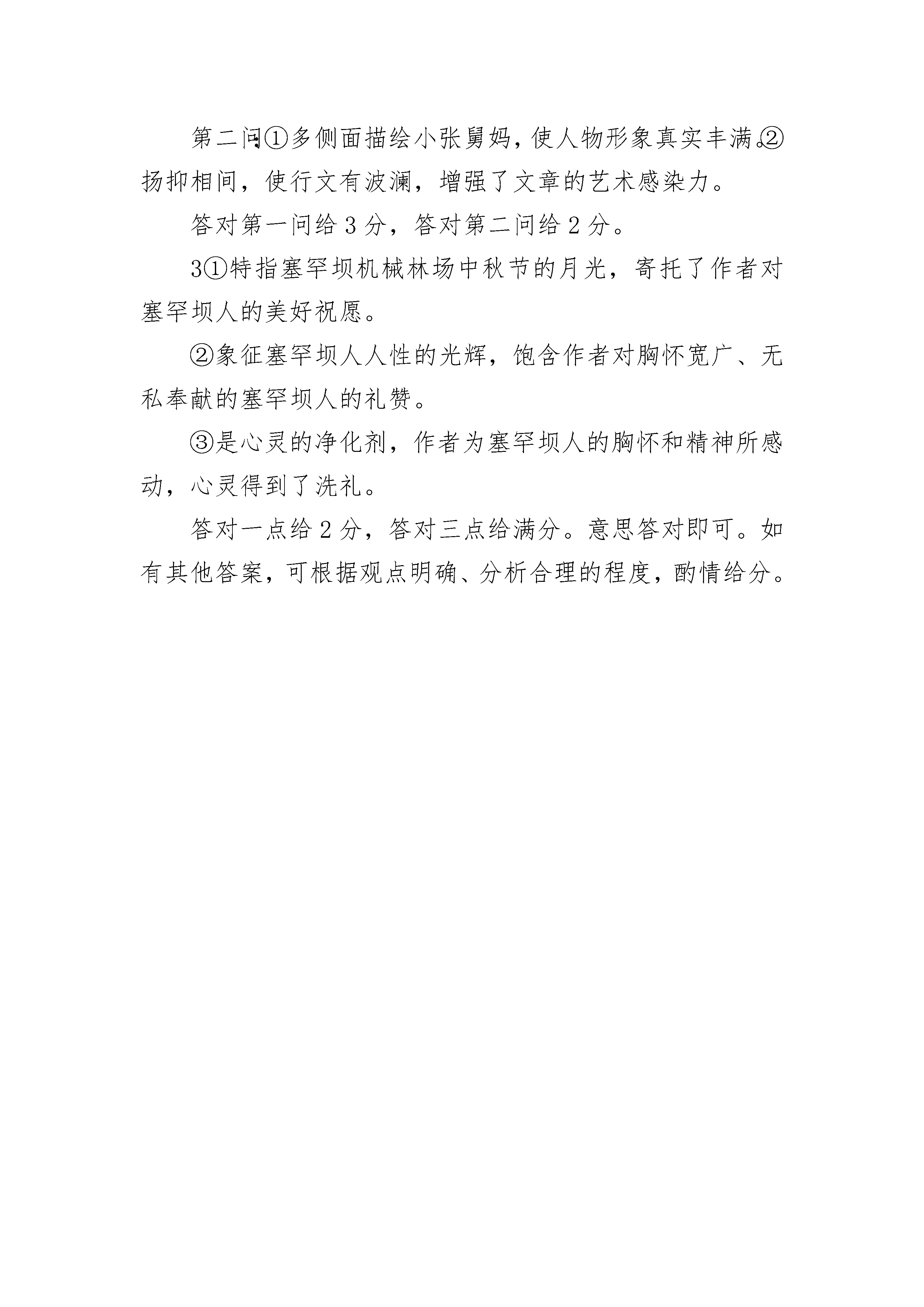 第二问：①多侧面描绘小张舅妈，使人物形象真实丰满。②扬抑相间，使行文有波澜，增强了文章的艺术感染力。

答对第一问给 3 分，答对第二问给 2 分。

3①特指塞罕坝机械林场中秋节的月光，寄托了作者对塞罕坝人的美好祝愿。

②象征塞罕坝人人性的光辉，饱含作者对胸怀宽广、无私奉献的塞罕坝人的礼赞。

③是心灵的净化剂，作者为塞罕坝人的胸怀和精神所感动，心灵得到了洗礼。

答对一点给 2 分，答对三点给满分。意思答对即可。如有其他答案，可根据观点明确、分析合理的程度，酌情给分。